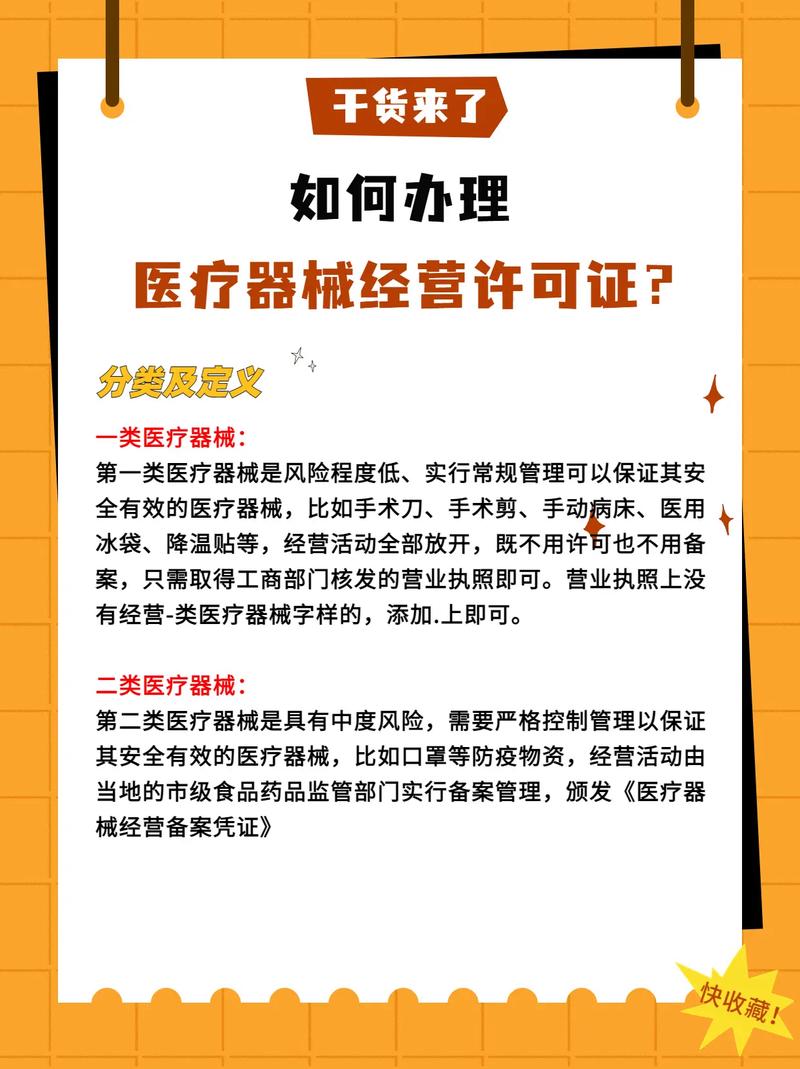 干货来了

如何办理

医疗器械经营许可证?

分类及定义

一类医疗器械:
第一类医疗器械是风险程度低、实行常规管理可以保证其安全有效的医疗器械，比如手术刀、手术剪、手动病床、医用冰袋、降温贴等，经营活动全部放开，既不用许可也不用备案，只需取得工商部门核发的营业执照即可。营业执照上没有经营-类医疗器械字样的，添加.上即可。

二类医疗器械:
第二类医疗器械是具有中度风险，需要严格控制管理以保证其安全有效的医疗器械，比如口罩等防疫物资，经营活动由当地的市级食品药品监管部门实行备案管理，颁发《医疗器械经营备案凭证》

快收藏!